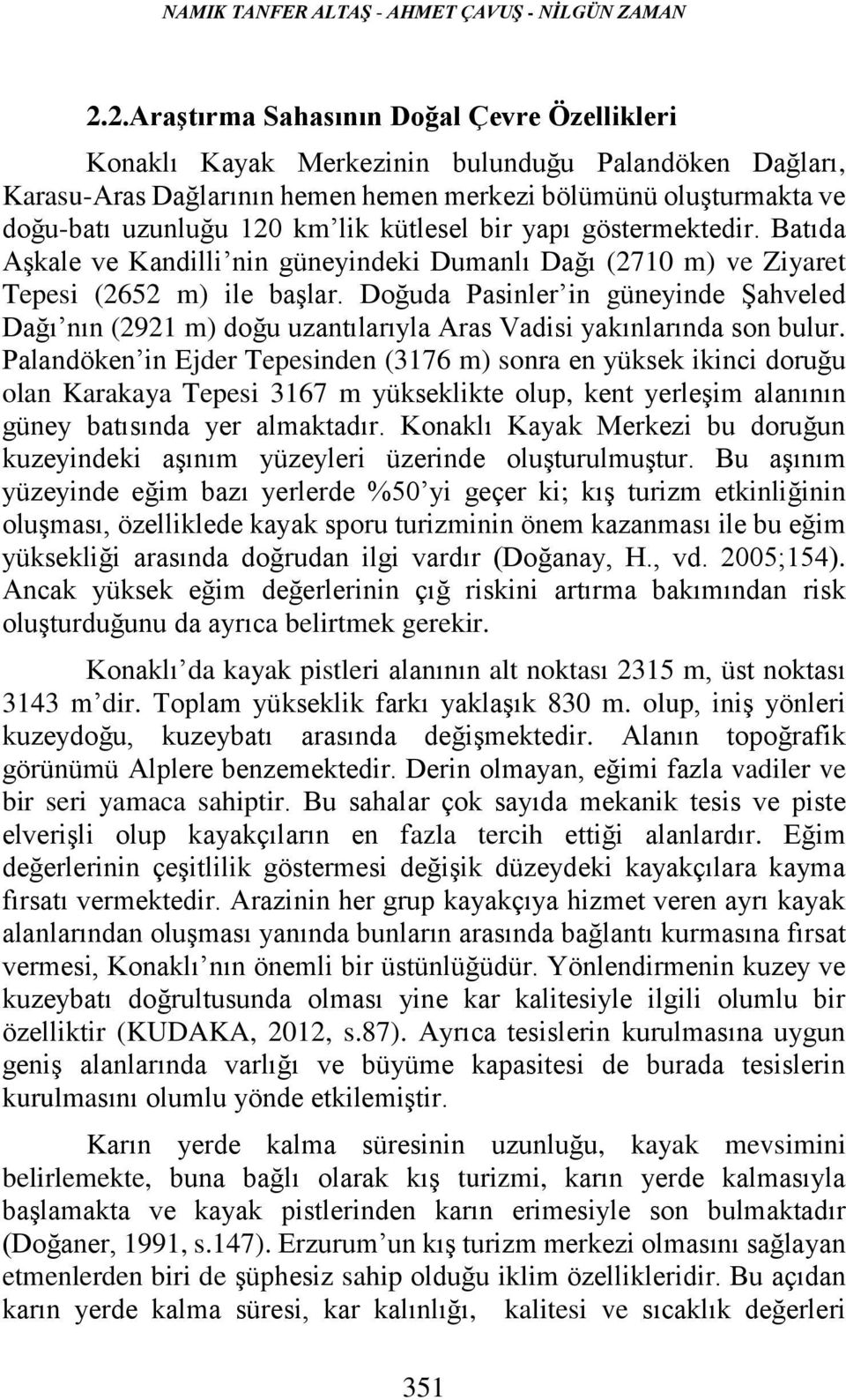 NAMIK TANFER ALTAŞ - AHMET ÇAVUŞ - NİLGÜN ZAMAN

2.2.Araştırma Sahasının Doğal Çevre Özellikleri

Konaklı Kayak Merkezinin bulunduğu Palandöken Dağları, Karasu-Aras Dağlarının hemen hemen merkezi bölümünü oluşturmakta ve doğu-batı uzunluğu 120 km'lik kütlesel bir yapı göstermektedir. Batıda Aşkale ve Kandilli'nin güneyindeki Dumanlı Dağı (2710 m) ve Ziyaret Tepesi (2652 m) ile başlar. Doğuda Pasinler'in güneyinde Şahveled Dağı'nın (2921 m) doğu uzantılarıyla Aras Vadisi yakınlarında son bulur. Palandöken'in Ejder Tepesinden (3176 m) sonra en yüksek ikinci doruğu olan Karakaya Tepesi 3167 m yükseklikte olup, kent yerleşim alanının güney batısında yer almaktadır. Konaklı Kayak Merkezi bu doruğun kuzeyindeki aşınım yüzeyleri üzerinde oluşturulmuştur. Bu aşınım yüzeyinde eğim bazı yerlerde %50'yi geçer ki; kış turizm etkinliğinin oluşması, özelliklede kayak sporu turizminin önem kazanması ile bu eğim yüksekliği arasında doğrudan ilgi vardır (Doğanay, H., vd. 2005;154). Ancak yüksek eğim değerlerinin çığ riskini artırma bakımından risk oluşturduğunu da ayrıca belirtmek gerekir.

Konaklı'da kayak pistleri alanının alt noktası 2315 m, üst noktası 3143 m'dir. Toplam yükseklik farkı yaklaşık 830 m. olup, iniş yönleri kuzeydoğu, kuzeybatı arasında değişmektedir. Alanın topoğrafik görünümü Alplere benzemektedir. Derin olmayan, eğimi fazla vadiler ve bir seri yamaca sahiptir. Bu sahalar çok sayıda mekanik tesis ve piste elverişli olup kayakçıların en fazla tercih ettiği alanlardır. Eğim değerlerinin çeşitlilik göstermesi değişik düzeydeki kayakçılara kayma fırsatı vermektedir. Arazinin her grup kayakçıya hizmet veren ayrı kayak alanlarından oluşması yanında bunların arasında bağlantı kurmasına fırsat vermesi, Konaklı'nın önemli bir üstünlüğüdür. Yönlendirmenin kuzey ve kuzeybatı doğrultusunda olması yine kar kalitesiyle ilgili olumlu bir özelliktir (KUDAKA, 2012, s.87). Ayrıca tesislerin kurulmasına uygun geniş alanlarında varlığı ve büyüme kapasitesi de burada tesislerin kurulmasını olumlu yönde etkilemiştir.

Karın yerde kalma süresinin uzunluğu, kayak mevsimini belirlemekte, buna bağlı olarak kış turizmi, karın yerde kalmasıyla başlamakta ve kayak pistlerinden karın erimesiyle son bulmaktadır (Doğaner, 1991, s.147). Erzurum'un kış turizm merkezi olmasını sağlayan etmenlerden biri de şüphesiz sahip olduğu iklim özellikleridir. Bu açıdan karın yerde kalma süresi, kar kalınlığı, kalitesi ve sıcaklık değerleri

351